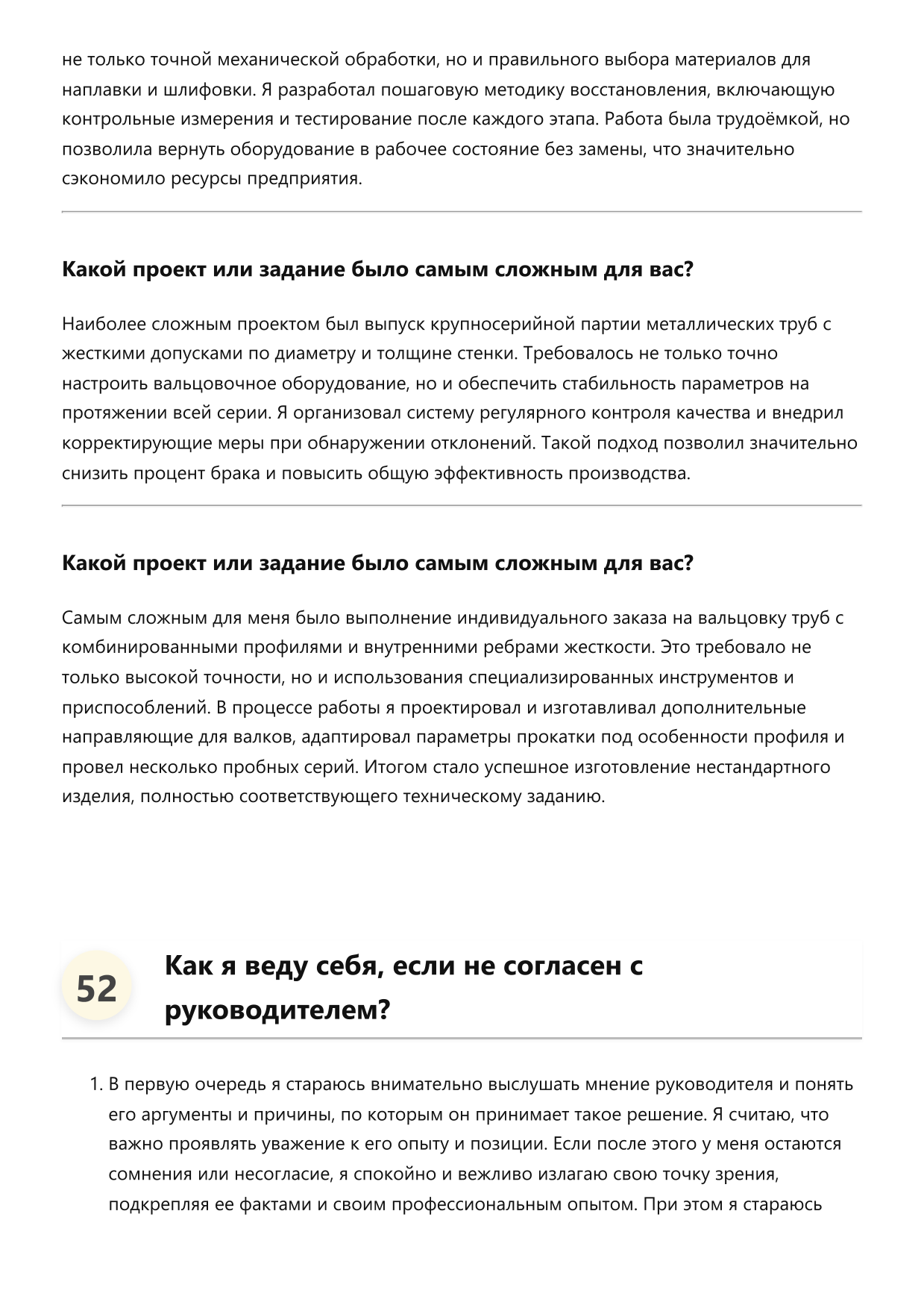 не только точной механической обработки, но и правильного выбора материалов для наплавки и шлифовки. Я разработал пошаговую методику восстановления, включающую контрольные измерения и тестирование после каждого этапа. Работа была трудоёмкой, но позволила вернуть оборудование в рабочее состояние без замены, что значительно сэкономило ресурсы предприятия.

Какой проект или задание было самым сложным для вас?

Наиболее сложным проектом был выпуск крупносерийной партии металлических труб с жесткими допусками по диаметру и толщине стенки. Требовалось не только точно настроить вальцовочное оборудование, но и обеспечить стабильность параметров на протяжении всей серии. Я организовал систему регулярного контроля качества и внедрил корректирующие меры при обнаружении отклонений. Такой подход позволил значительно снизить процент брака и повысить общую эффективность производства.

Какой проект или задание было самым сложным для вас?

Самым сложным для меня было выполнение индивидуального заказа на вальцовку труб с комбинированными профилями и внутренними ребрами жесткости. Это требовало не только высокой точности, но и использования специализированных инструментов и приспособлений. В процессе работы я проектировал и изготавливал дополнительные направляющие для валков, адаптировал параметры прокатки под особенности профиля и провел несколько пробных серий. Итогом стало успешное изготовление нестандартного изделия, полностью соответствующего техническому заданию.

52

Как я веду себя, если не согласен с руководителем?

1. В первую очередь я стараюсь внимательно выслушать мнение руководителя и понять его аргументы и причины, по которым он принимает такое решение. Я считаю, что важно проявлять уважение к его опыту и позиции. Если после этого у меня остаются сомнения или несогласие, я спокойно и вежливо излагаю свою точку зрения, подкрепляя ее фактами и своим профессиональным опытом. При этом я стараюсь